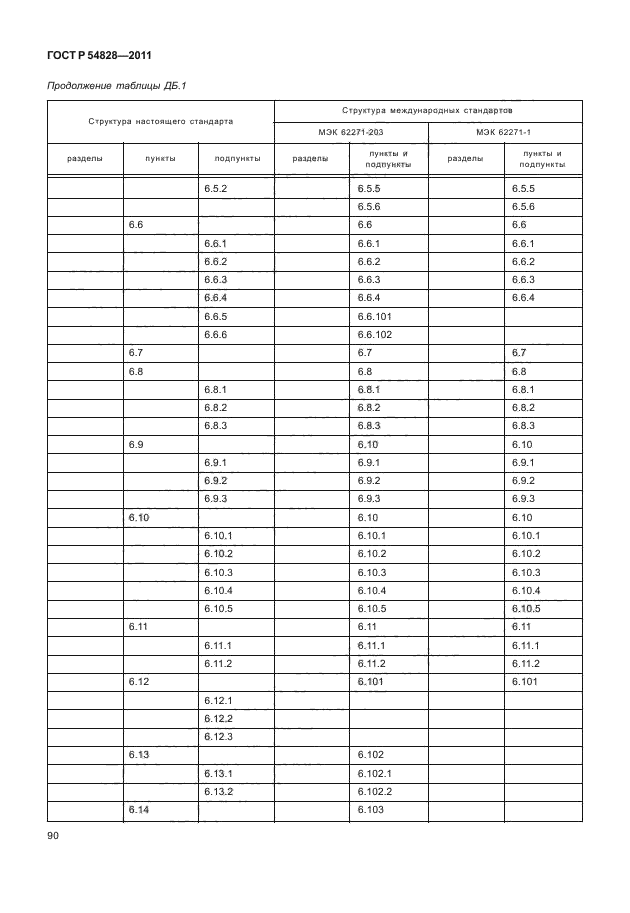 ГОСТ Р 54828—2011

Продолжение таблицы ДБ.1

| Структура настоящего стандарта | | | Структура международных стандартов | | | |
|---|---|---|---|---|---|---|
| | | | МЭК 62271-203 | | МЭК 62271-1 | |
| разделы | пункты | подпункты | разделы | пункты и подпункты | разделы | пункты и подпункты |
| | | 6.5.2 | | 6.5.5 | | 6.5.5 |
| | | | | 6.5.6 | | 6.5.6 |
| | 6.6 | | | 6.6 | | 6.6 |
| | | 6.6.1 | | 6.6.1 | | 6.6.1 |
| | | 6.6.2 | | 6.6.2 | | 6.6.2 |
| | | 6.6.3 | | 6.6.3 | | 6.6.3 |
| | | 6.6.4 | | 6.6.4 | | 6.6.4 |
| | | 6.6.5 | | 6.6.101 | | |
| | | 6.6.6 | | 6.6.102 | | |
| | 6.7 | | | 6.7 | | 6.7 |
| | 6.8 | | | 6.8 | | 6.8 |
| | | 6.8.1 | | 6.8.1 | | 6.8.1 |
| | | 6.8.2 | | 6.8.2 | | 6.8.2 |
| | | 6.8.3 | | 6.8.3 | | 6.8.3 |
| | 6.9 | | | 6.10 | | 6.10 |
| | | 6.9.1 | | 6.9.1 | | 6.9.1 |
| | | 6.9.2 | | 6.9.2 | | 6.9.2 |
| | | 6.9.3 | | 6.9.3 | | 6.9.3 |
| | 6.10 | | | 6.10 | | 6.10 |
| | | 6.10.1 | | 6.10.1 | | 6.10.1 |
| | | 6.10.2 | | 6.10.2 | | 6.10.2 |
| | | 6.10.3 | | 6.10.3 | | 6.10.3 |
| | | 6.10.4 | | 6.10.4 | | 6.10.4 |
| | | 6.10.5 | | 6.10.5 | | 6.10.5 |
| | 6.11 | | | 6.11 | | 6.11 |
| | | 6.11.1 | | 6.11.1 | | 6.11.1 |
| | | 6.11.2 | | 6.11.2 | | 6.11.2 |
| | 6.12 | | | 6.101 | | 6.101 |
| | | 6.12.1 | | | | |
| | | 6.12.2 | | | | |
| | | 6.12.3 | | | | |
| | 6.13 | | | 6.102 | | |
| | | 6.13.1 | | 6.102.1 | | |
| | | 6.13.2 | | 6.102.2 | | |
| | 6.14 | | | 6.103 | | |

90